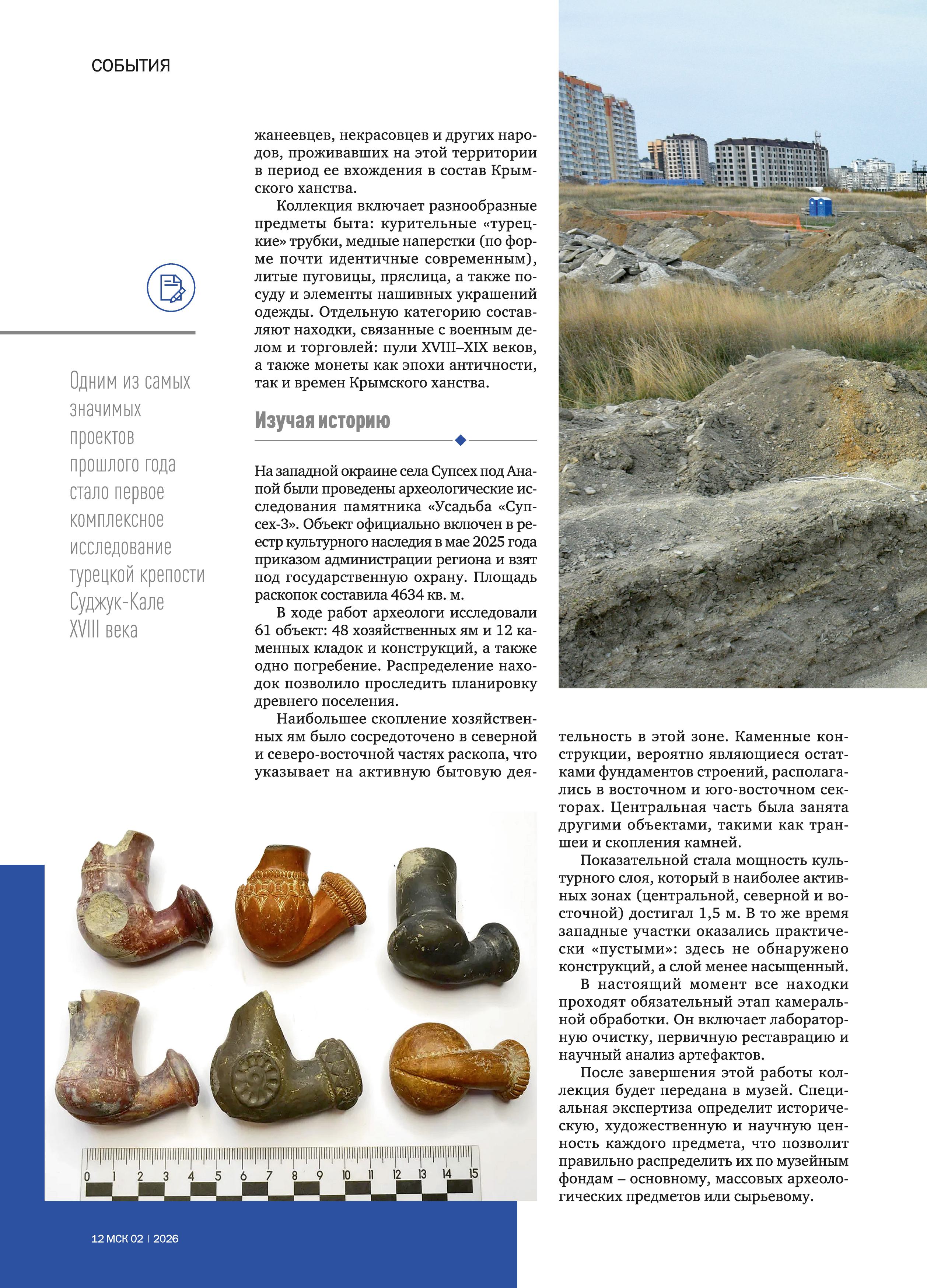 СОБЫТИЯ

Одним из самых значимых проектов прошлого года стало первое комплексное исследование турецкой крепости Суджук-Кале XVIII века

жанеевцев, некрасовцев и других народов, проживавших на этой территории в период ее вхождения в состав Крымского ханства.

Коллекция включает разнообразные предметы быта: курительные «турецкие» трубки, медные наперстки (по форме почти идентичные современным), литые пуговицы, пряслица, а также посуду и элементы нашивных украшений одежды. Отдельную категорию составляют находки, связанные с военным делом и торговлей: пули XVIII–XIX веков, а также монеты как эпохи античности, так и времен Крымского ханства.

Изучая историю

На западной окраине села Супсех под Анапой были проведены археологические исследования памятника «Усадьба «Супсех-3». Объект официально включен в реестр культурного наследия в мае 2025 года приказом администрации региона и взят под государственную охрану. Площадь раскопок составила 4634 кв. м.

В ходе работ археологи исследовали 61 объект: 48 хозяйственных ям и 12 каменных кладок и конструкций, а также одно погребение. Распределение находок позволило проследить планировку древнего поселения.

Наибольшее скопление хозяйственных ям было сосредоточено в северной и северо-восточной частях раскопа, что указывает на активную бытовую деятельность в этой зоне. Каменные конструкции, вероятно являющиеся остатками фундаментов строений, располагались в восточном и юго-восточном секторах. Центральная часть была занята другими объектами, такими как траншеи и скопления камней.

Показательной стала мощность культурного слоя, который в наиболее активных зонах (центральной, северной и восточной) достигал 1,5 м. В то же время западные участки оказались практически «пустыми»: здесь не обнаружено конструкций, а слой менее насыщенный.

В настоящий момент все находки проходят обязательный этап камеральной обработки. Он включает лабораторную очистку, первичную реставрацию и научный анализ артефактов.

После завершения этой работы коллекция будет передана в музей. Специальная экспертиза определит историческую, художественную и научную ценность каждого предмета, что позволит правильно распределить их по музейным фондам – основному, массовых археологических предметов или сырьевому.

0 1 2 3 4 5 6 7 8 9 10 11 12 13 14 15

12 МСК 02 | 2026